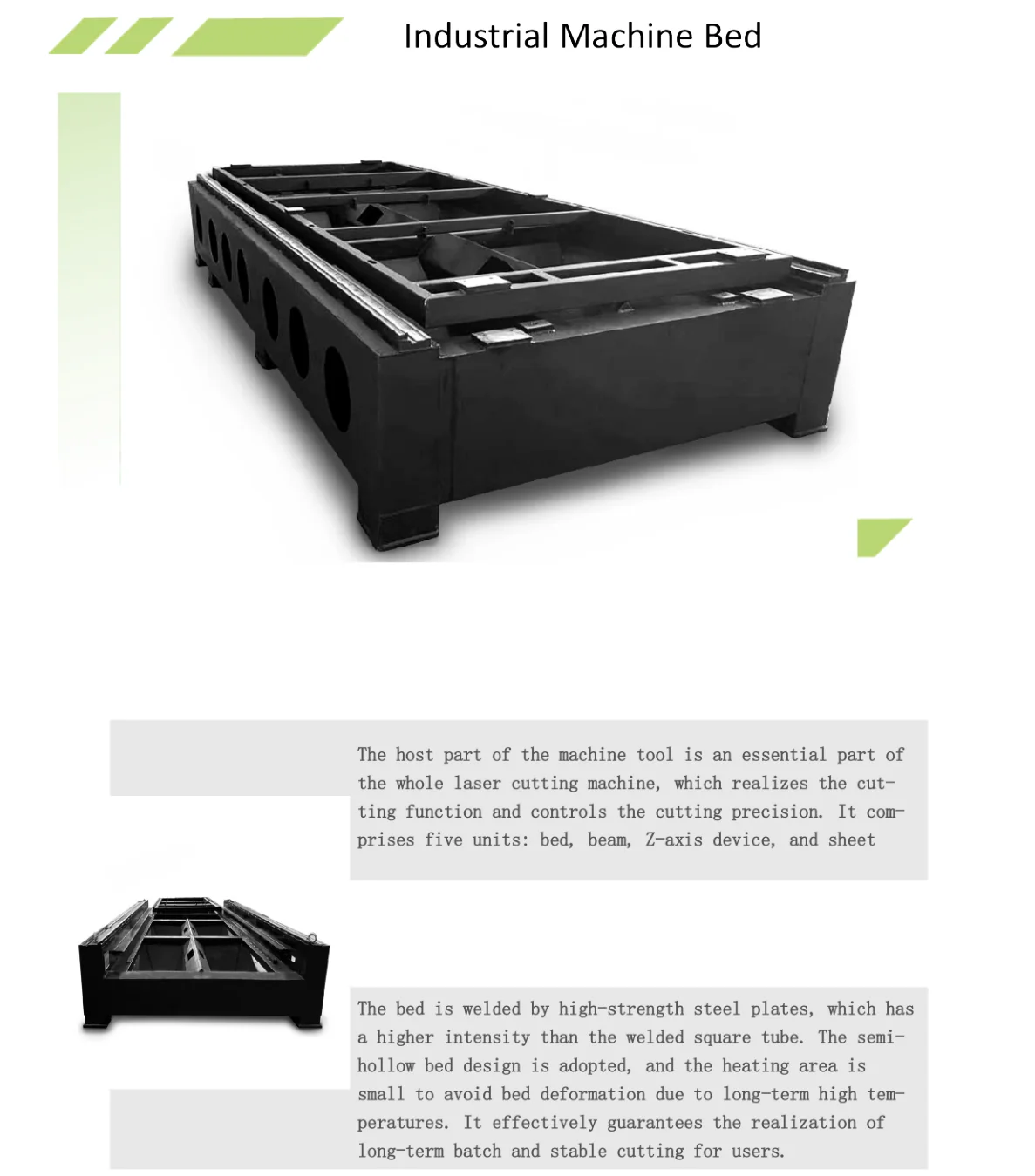 Industrial Machine Bed

The host part of the machine tool is an essential part of the whole laser cutting machine, which realizes the cutting function and controls the cutting precision. It comprises five units: bed, beam, Z-axis device, and sheet

The bed is welded by high-strength steel plates, which has a higher intensity than the welded square tube. The semi-hollow bed design is adopted, and the heating area is small to avoid bed deformation due to long-term high temperatures. It effectively guarantees the realization of long-term batch and stable cutting for users.